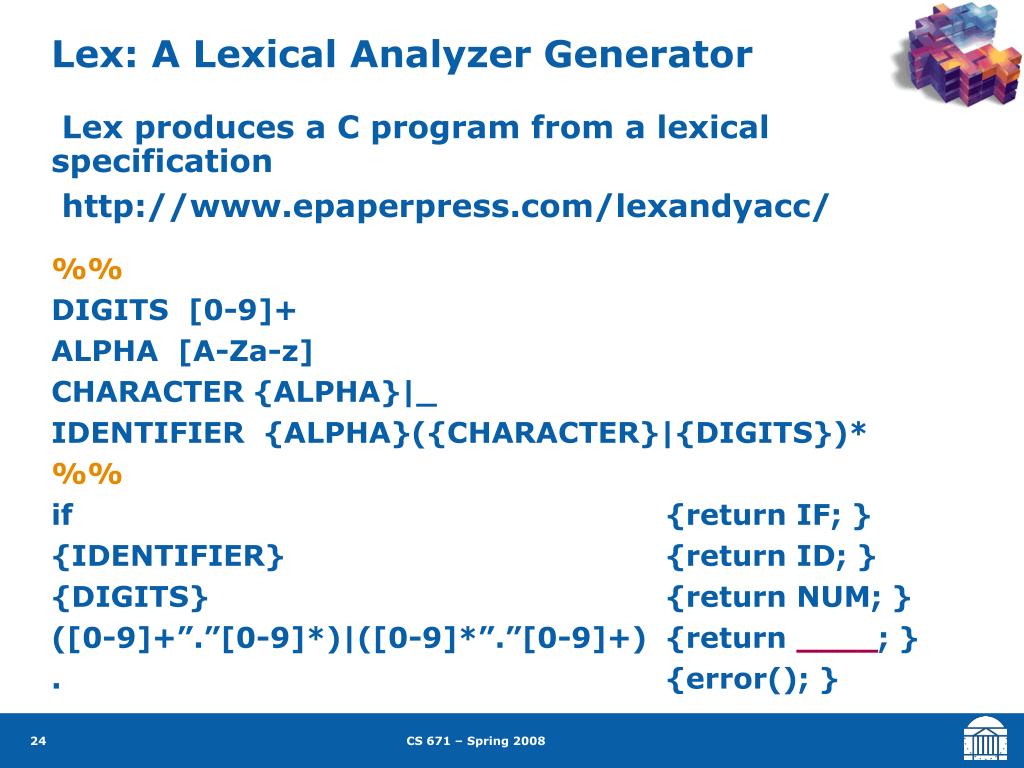 Lex: A Lexical Analyzer Generator

Lex produces a C program from a lexical specification

http://www.epaperpress.com/lexandyacc/

%%
DIGITS [0-9]+
ALPHA [A-Za-z]
CHARACTER {ALPHA}|_
IDENTIFIER {ALPHA}({CHARACTER}|{DIGITS})*
%%
if {return IF; }
{IDENTIFIER} {return ID; }
{DIGITS} {return NUM; }
([0-9]+”.”[0-9]*)|([0-9]*”.”[0-9]+) {return ____; }
. {error(); }

24

CS 671 – Spring 2008